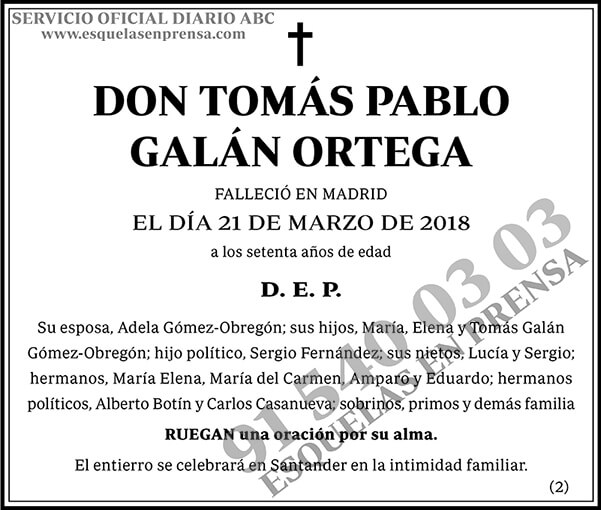 SERVICIO OFICIAL DIARIO ABC
www.esquelasenprensa.com

DON TOMÁS PABLO GALÁN ORTEGA

FALLECIÓ EN MADRID
EL DÍA 21 DE MARZO DE 2018
a los setenta años de edad

D. E. P.

Su esposa, Adela Gómez-Obregón; sus hijos, María, Elena y Tomás Galán Gómez-Obregón; hijo político, Sergio Fernández; sus nietos, Lucía y Sergio; hermanos, María Elena, María del Carmen, Amparo y Eduardo; hermanos políticos, Alberto Botín y Carlos Casanueva; sobrinos, primos y demás familia

RUEGAN una oración por su alma.

El entierro se celebrará en Santander en la intimidad familiar.

(2)

91 540 03 03
ESQUELAS EN PRENSA